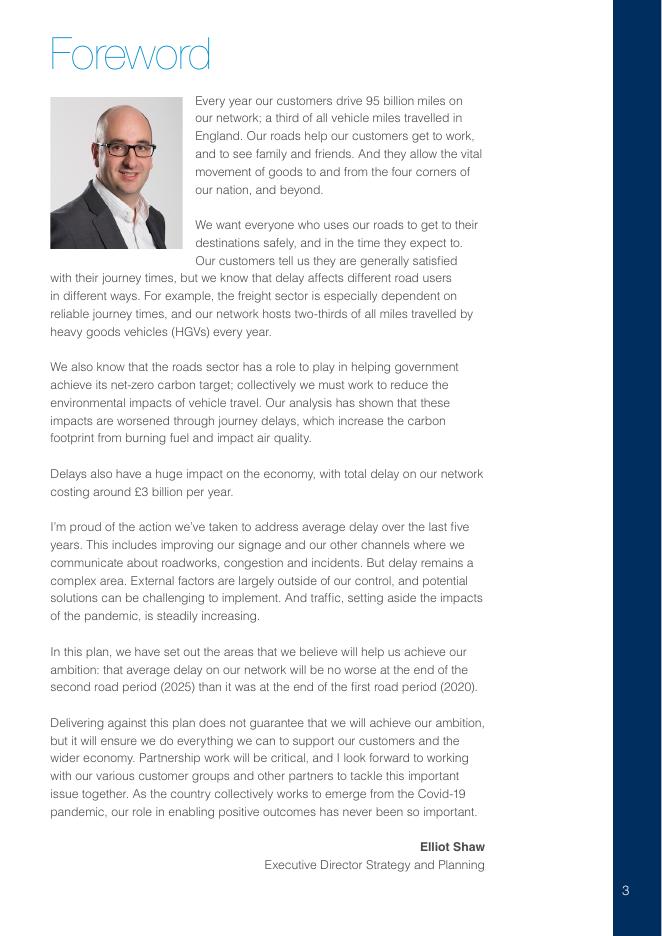 Foreword

Every year our customers drive 95 billion miles on our network; a third of all vehicle miles travelled in England. Our roads help our customers get to work, and to see family and friends. And they allow the vital movement of goods to and from the four corners of our nation, and beyond.

We want everyone who uses our roads to get to their destinations safely, and in the time they expect to. Our customers tell us they are generally satisfied with their journey times, but we know that delay affects different road users in different ways. For example, the freight sector is especially dependent on reliable journey times, and our network hosts two-thirds of all miles travelled by heavy goods vehicles (HGVs) every year.

We also know that the roads sector has a role to play in helping government achieve its net-zero carbon target; collectively we must work to reduce the environmental impacts of vehicle travel. Our analysis has shown that these impacts are worsened through journey delays, which increase the carbon footprint from burning fuel and impact air quality.

Delays also have a huge impact on the economy, with total delay on our network costing around £3 billion per year.

I'm proud of the action we've taken to address average delay over the last five years. This includes improving our signage and our other channels where we communicate about roadworks, congestion and incidents. But delay remains a complex area. External factors are largely outside of our control, and potential solutions can be challenging to implement. And traffic, setting aside the impacts of the pandemic, is steadily increasing.

In this plan, we have set out the areas that we believe will help us achieve our ambition: that average delay on our network will be no worse at the end of the second road period (2025) than it was at the end of the first road period (2020).

Delivering against this plan does not guarantee that we will achieve our ambition, but it will ensure we do everything we can to support our customers and the wider economy. Partnership work will be critical, and I look forward to working with our various customer groups and other partners to tackle this important issue together. As the country collectively works to emerge from the Covid-19 pandemic, our role in enabling positive outcomes has never been so important.

Elliot Shaw
Executive Director Strategy and Planning

3